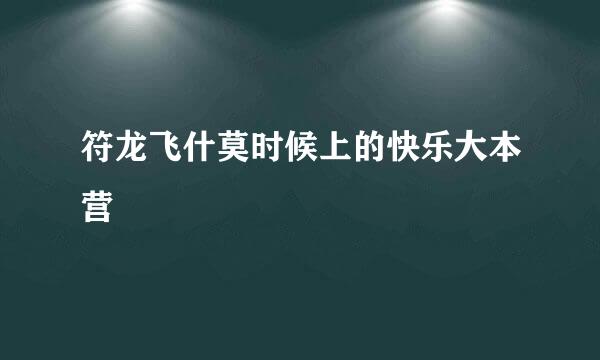 符龙飞什莫时候上的快乐大本营